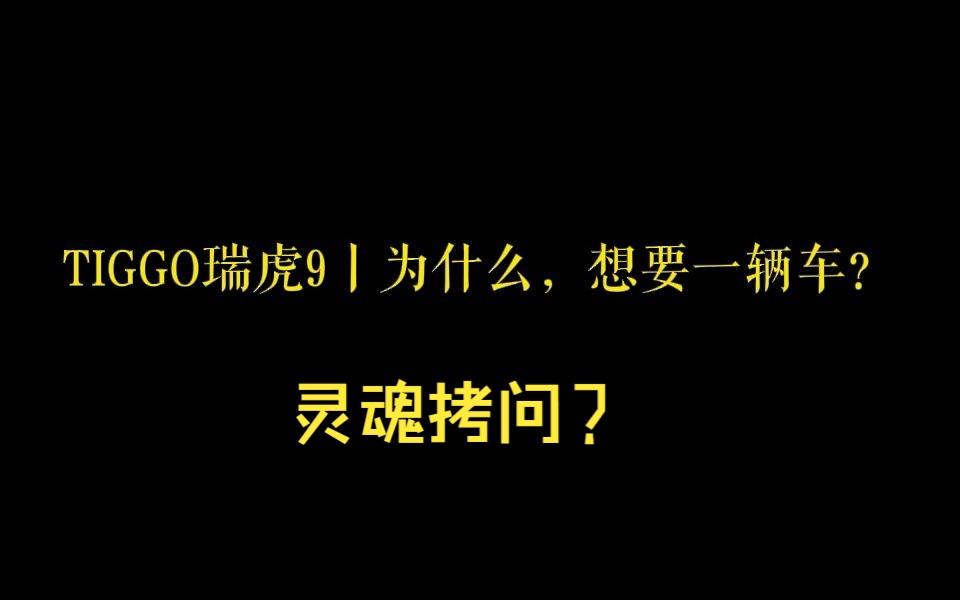 TIGGO瑞虎9丨为什么，想要一辆车？

灵魂拷问？